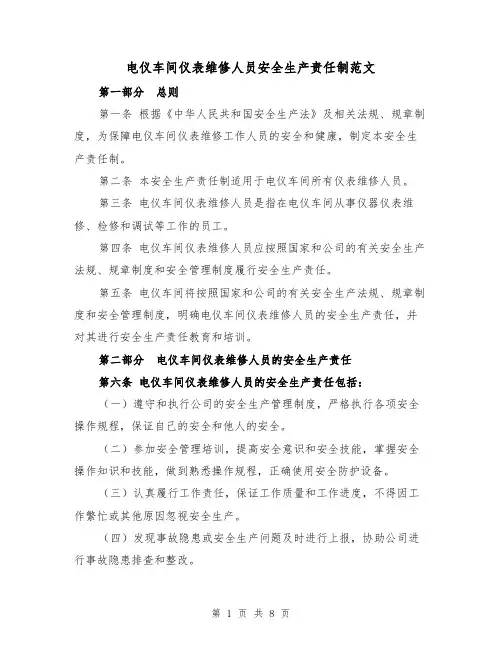 电仪车间仪表维修人员安全生产责任制范文

第一部分 总则

第一条 根据《中华人民共和国安全生产法》及相关法规、规章制度，为保障电仪车间仪表维修工作人员的安全和健康，制定本安全生产责任制。

第二条 本安全生产责任制适用于电仪车间所有仪表维修人员。

第三条 电仪车间仪表维修人员是指在电仪车间从事仪器仪表维修、检修和调试等工作的员工。

第四条 电仪车间仪表维修人员应按照国家和公司的有关安全生产法规、规章制度和安全管理制度履行安全生产责任。

第五条 电仪车间将按照国家和公司的有关安全生产法规、规章制度和安全管理制度，明确电仪车间仪表维修人员的安全生产责任，并对其进行安全生产责任教育和培训。

第二部分 电仪车间仪表维修人员的安全生产责任

第六条 电仪车间仪表维修人员的安全生产责任包括：

（一）遵守和执行公司的安全生产管理制度，严格执行各项安全操作规程，保证自己的安全和他人的安全。

（二）参加安全管理培训，提高安全意识和安全技能，掌握安全操作知识和技能，做到熟悉操作规程，正确使用安全防护设备。

（三）认真履行工作责任，保证工作质量和工作进度，不得因工作繁忙或其他原因忽视安全生产。

（四）发现事故隐患或安全生产问题及时进行上报，协助公司进行事故隐患排查和整改。

第 1 页 共 8 页